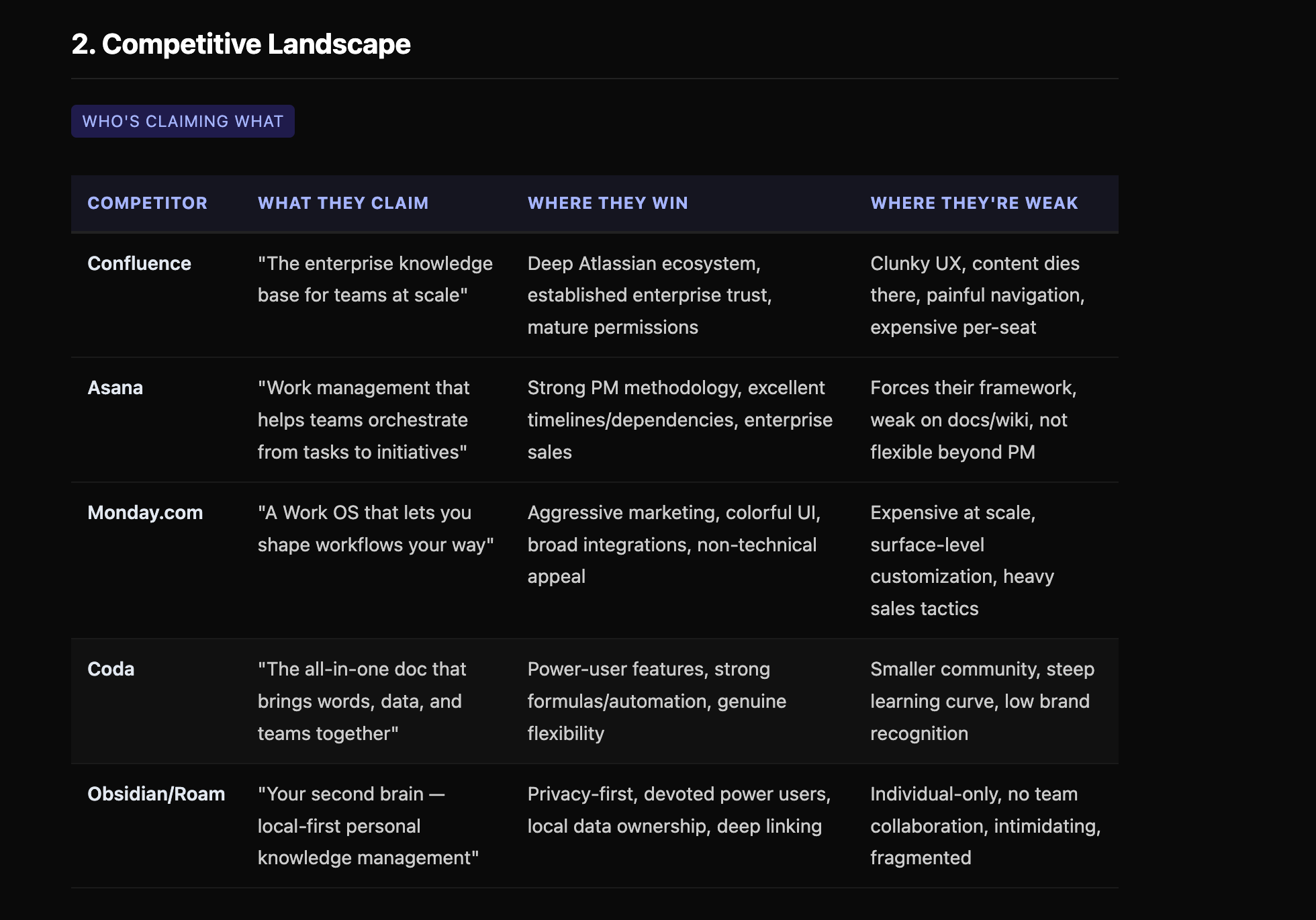 2. Competitive Landscape

WHO'S CLAIMING WHAT

| COMPETITOR | WHAT THEY CLAIM | WHERE THEY WIN | WHERE THEY'RE WEAK |
|---|---|---|---|
| Confluence | "The enterprise knowledge base for teams at scale" | Deep Atlassian ecosystem, established enterprise trust, mature permissions | Clunky UX, content dies there, painful navigation, expensive per-seat |
| Asana | "Work management that helps teams orchestrate from tasks to initiatives" | Strong PM methodology, excellent timelines/dependencies, enterprise sales | Forces their framework, weak on docs/wiki, not flexible beyond PM |
| Monday.com | "A Work OS that lets you shape workflows your way" | Aggressive marketing, colorful UI, broad integrations, non-technical appeal | Expensive at scale, surface-level customization, heavy sales tactics |
| Coda | "The all-in-one doc that brings words, data, and teams together" | Power-user features, strong formulas/automation, genuine flexibility | Smaller community, steep learning curve, low brand recognition |
| Obsidian/Roam | "Your second brain — local-first personal knowledge management" | Privacy-first, devoted power users, local data ownership, deep linking | Individual-only, no team collaboration, intimidating, fragmented |